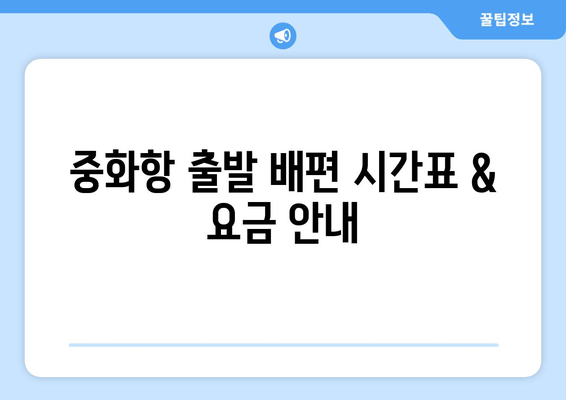 꿀팁정보

중화항 출발 배편 시간표 & 요금 안내